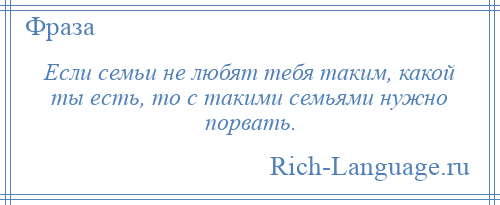 Фраза

Если семьи не любят тебя таким, какой ты есть, то с такими семьями нужно порвать.

Rich-Language.ru